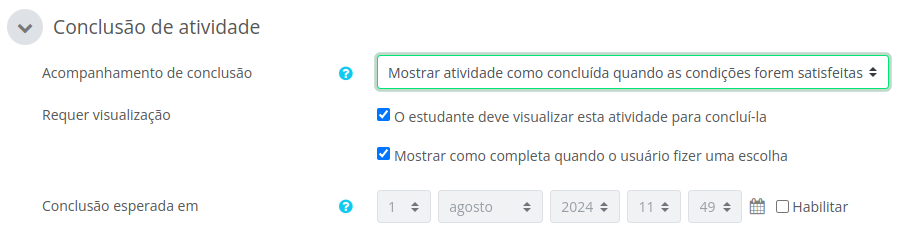 Conclusão de atividade

Acompanhamento de conclusão

Mostrar atividade como concluída quando as condições forem satisfeitas

Requer visualização

O estudante deve visualizar esta atividade para concluí-la

Mostrar como completa quando o usuário fizer uma escolha

Conclusão esperada em

1 agosto 2024 11 49 Habilitar